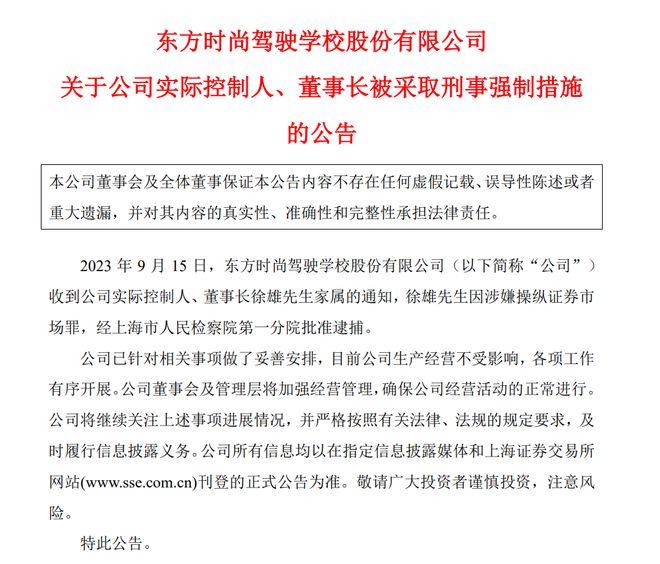 东方时尚驾驶学校股份有限公司
关于公司实际控制人、董事长被采取刑事强制措施的公告

本公司董事会及全体董事保证本公告内容不存在任何虚假记载、误导性陈述或者重大遗漏，并对其内容的真实性、准确性和完整性承担法律责任。

2023 年 9 月 15 日，东方时尚驾驶学校股份有限公司（以下简称“公司”）收到公司实际控制人、董事长徐雄先生家属的通知，徐雄先生因涉嫌操纵证券市场罪，经上海市人民检察院第一分院批准逮捕。

公司已针对相关事项做了妥善安排，目前公司生产经营不受影响，各项工作有序开展。公司董事会及管理层将加强经营管理，确保公司经营活动的正常进行。公司将继续关注上述事项进展情况，并严格按照有关法律、法规的规定要求，及时履行信息披露义务。公司所有信息均以在指定信息披露媒体和上海证券交易所网站(www.sse.com.cn)刊登的正式公告为准。敬请广大投资者谨慎投资，注意风险。

特此公告。